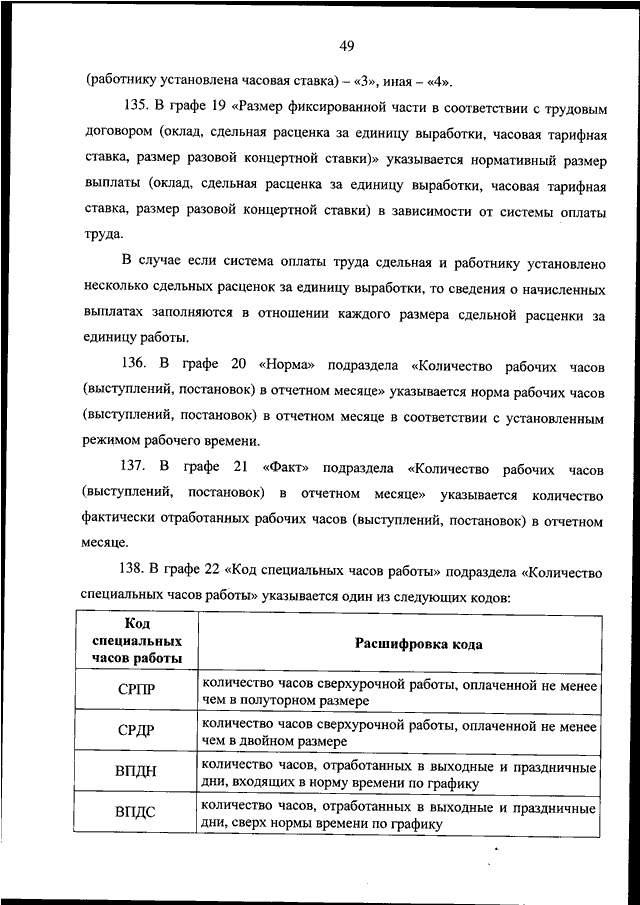 49

(работнику установлена часовая ставка) – «3», иная – «4».

135. В графе 19 «Размер фиксированной части в соответствии с трудовым договором (оклад, сдельная расценка за единицу выработки, часовая тарифная ставка, размер разовой концертной ставки)» указывается нормативный размер выплаты (оклад, сдельная расценка за единицу выработки, часовая тарифная ставка, размер разовой концертной ставки) в зависимости от системы оплаты труда.

В случае если система оплаты труда сдельная и работнику установлено несколько сдельных расценок за единицу выработки, то сведения о начисленных выплатах заполняются в отношении каждого размера сдельной расценки за единицу работы.

136. В графе 20 «Норма» подраздела «Количество рабочих часов (выступлений, постановок) в отчетном месяце» указывается норма рабочих часов (выступлений, постановок) в отчетном месяце в соответствии с установленным режимом рабочего времени.

137. В графе 21 «Факт» подраздела «Количество рабочих часов (выступлений, постановок) в отчетном месяце» указывается количество фактически отработанных рабочих часов (выступлений, постановок) в отчетном месяце.

138. В графе 22 «Код специальных часов работы» подраздела «Количество специальных часов работы» указывается один из следующих кодов:

| Код специальных часов работы | Расшифровка кода |
|---|---|
| СРПР | количество часов сверхурочной работы, оплаченной не менее чем в полуторном размере |
| СРДР | количество часов сверхурочной работы, оплаченной не менее чем в двойном размере |
| ВПДН | количество часов, отработанных в выходные и праздничные дни, входящих в норму времени по графику |
| ВПДС | количество часов, отработанных в выходные и праздничные дни, сверх нормы времени по графику |